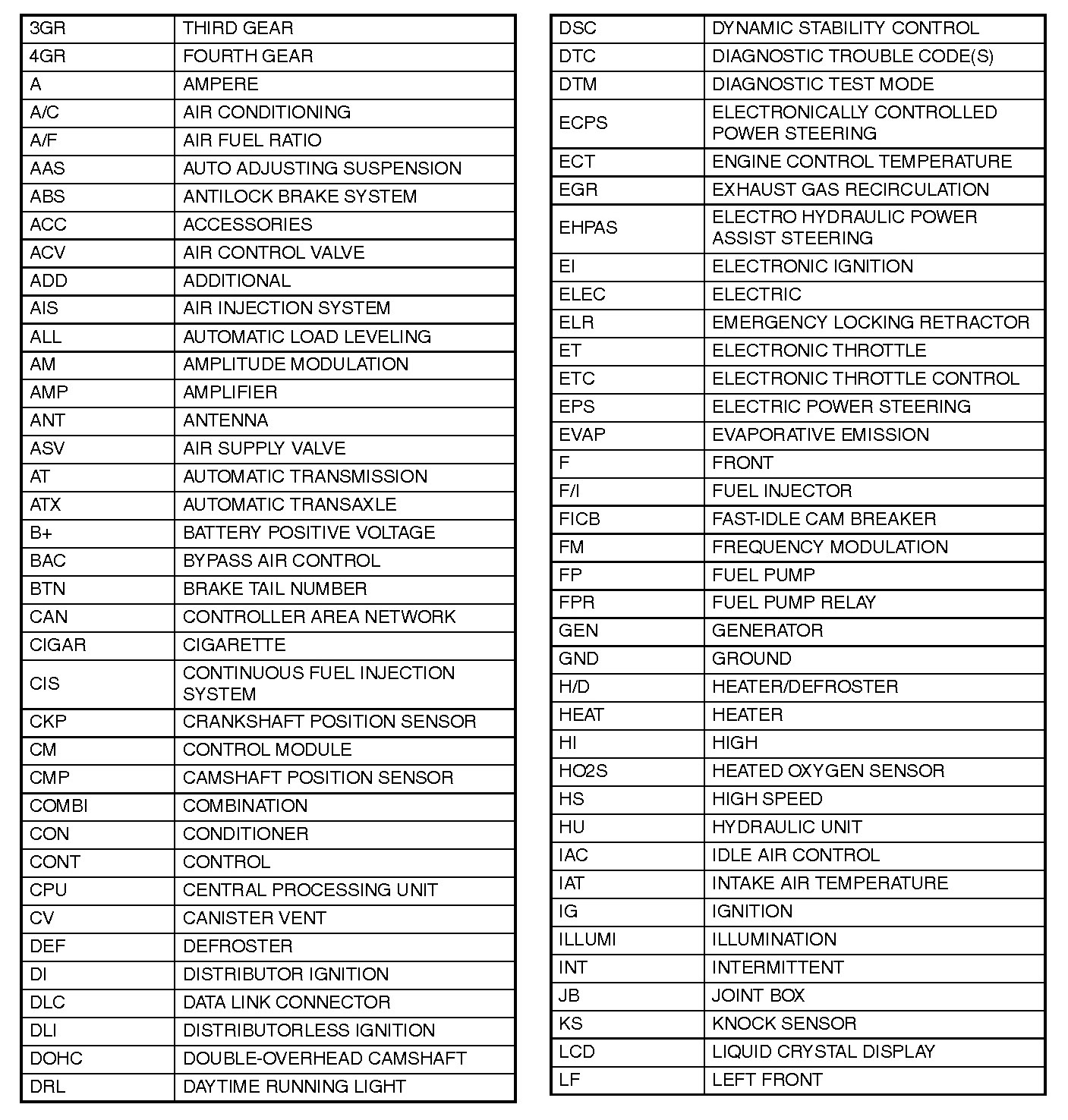 | | |
|---|---|
| 3GR | THIRD GEAR |
| 4GR | FOURTH GEAR |
| A | AMPERE |
| A/C | AIR CONDITIONING |
| A/F | AIR FUEL RATIO |
| AAS | AUTO ADJUSTING SUSPENSION |
| ABS | ANTILOCK BRAKE SYSTEM |
| ACC | ACCESSORIES |
| ACV | AIR CONTROL VALVE |
| ADD | ADDITIONAL |
| AIS | AIR INJECTION SYSTEM |
| ALL | AUTOMATIC LOAD LEVELING |
| AM | AMPLITUDE MODULATION |
| AMP | AMPLIFIER |
| ANT | ANTENNA |
| ASV | AIR SUPPLY VALVE |
| AT | AUTOMATIC TRANSMISSION |
| ATX | AUTOMATIC TRANSAXLE |
| B+ | BATTERY POSITIVE VOLTAGE |
| BAC | BYPASS AIR CONTROL |
| BTN | BRAKE TAIL NUMBER |
| CAN | CONTROLLER AREA NETWORK |
| CIGAR | CIGARETTE |
| CIS | CONTINUOUS FUEL INJECTION SYSTEM |
| CKP | CRANKSHAFT POSITION SENSOR |
| CM | CONTROL MODULE |
| CMP | CAMSHAFT POSITION SENSOR |
| COMBI | COMBINATION |
| CON | CONDITIONER |
| CONT | CONTROL |
| CPU | CENTRAL PROCESSING UNIT |
| CV | CANISTER VENT |
| DEF | DEFROSTER |
| DI | DISTRIBUTOR IGNITION |
| DLC | DATA LINK CONNECTOR |
| DLI | DISTRIBUTORLESS IGNITION |
| DOHC | DOUBLE-OVERHEAD CAMSHAFT |
| DRL | DAYTIME RUNNING LIGHT |

| | |
|---|---|
| DSC | DYNAMIC STABILITY CONTROL |
| DTC | DIAGNOSTIC TROUBLE CODE(S) |
| DTM | DIAGNOSTIC TEST MODE |
| ECPS | ELECTRONICALLY CONTROLLED POWER STEERING |
| ECT | ENGINE CONTROL TEMPERATURE |
| EGR | EXHAUST GAS RECIRCULATION |
| EHPAS | ELECTRO HYDRAULIC POWER ASSIST STEERING |
| EI | ELECTRONIC IGNITION |
| ELEC | ELECTRIC |
| ELR | EMERGENCY LOCKING RETRACTOR |
| ET | ELECTRONIC THROTTLE |
| ETC | ELECTRONIC THROTTLE CONTROL |
| EPS | ELECTRIC POWER STEERING |
| EVAP | EVAPORATIVE EMISSION |
| F | FRONT |
| F/I | FUEL INJECTOR |
| FICB | FAST-IDLE CAM BREAKER |
| FM | FREQUENCY MODULATION |
| FP | FUEL PUMP |
| FPR | FUEL PUMP RELAY |
| GEN | GENERATOR |
| GND | GROUND |
| H/D | HEATER/DEFROSTER |
| HEAT | HEATER |
| HI | HIGH |
| HO2S | HEATED OXYGEN SENSOR |
| HS | HIGH SPEED |
| HU | HYDRAULIC UNIT |
| IAC | IDLE AIR CONTROL |
| IAT | INTAKE AIR TEMPERATURE |
| IG | IGNITION |
| ILLUMI | ILLUMINATION |
| INT | INTERMITTENT |
| JB | JOINT BOX |
| KS | KNOCK SENSOR |
| LCD | LIQUID CRYSTAL DISPLAY |
| LF | LEFT FRONT |